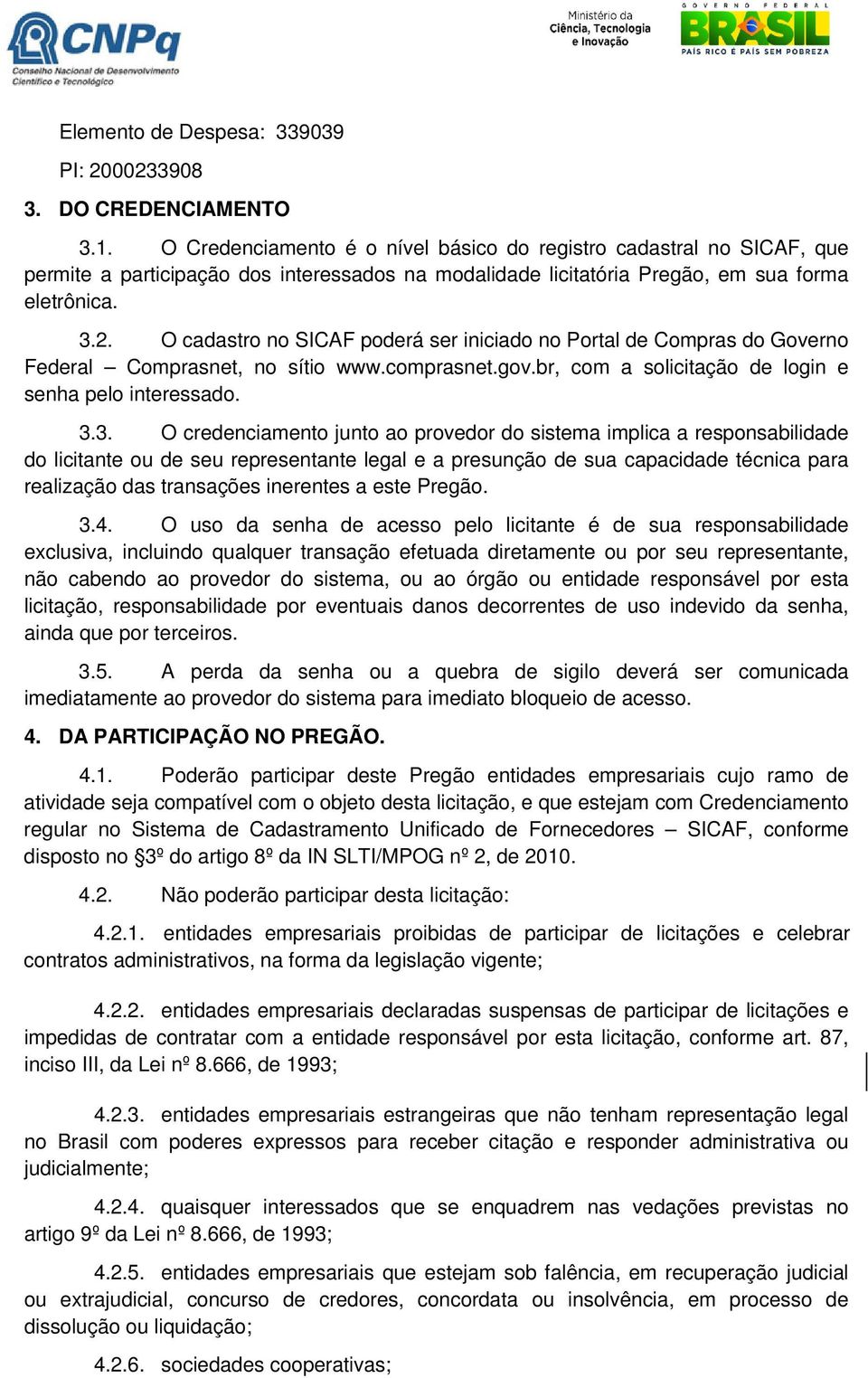 CNPq
Conselho Nacional de Desenvolvimento Científico e Tecnológico

Ministério da Ciência, Tecnologia e Inovação

GOVERNO FEDERAL
BRASIL
PAÍS RICO É PAÍS SEM POBREZA

Elemento de Despesa: 339039

PI: 2000233908

3. DO CREDENCIAMENTO

3.1. O Credenciamento é o nível básico do registro cadastral no SICAF, que permite a participação dos interessados na modalidade licitatória Pregão, em sua forma eletrônica.

3.2. O cadastro no SICAF poderá ser iniciado no Portal de Compras do Governo Federal – Comprasnet, no sítio www.comprasnet.gov.br, com a solicitação de login e senha pelo interessado.

3.3. O credenciamento junto ao provedor do sistema implica a responsabilidade do licitante ou de seu representante legal e a presunção de sua capacidade técnica para realização das transações inerentes a este Pregão.

3.4. O uso da senha de acesso pelo licitante é de sua responsabilidade exclusiva, incluindo qualquer transação efetuada diretamente ou por seu representante, não cabendo ao provedor do sistema, ou ao órgão ou entidade responsável por esta licitação, responsabilidade por eventuais danos decorrentes de uso indevido da senha, ainda que por terceiros.

3.5. A perda da senha ou a quebra de sigilo deverá ser comunicada imediatamente ao provedor do sistema para imediato bloqueio de acesso.

4. DA PARTICIPAÇÃO NO PREGÃO.

4.1. Poderão participar deste Pregão entidades empresariais cujo ramo de atividade seja compatível com o objeto desta licitação, e que estejam com Credenciamento regular no Sistema de Cadastramento Unificado de Fornecedores – SICAF, conforme disposto no §3º do artigo 8º da IN SLTI/MPOG nº 2, de 2010.

4.2. Não poderão participar desta licitação:

4.2.1. entidades empresariais proibidas de participar de licitações e celebrar contratos administrativos, na forma da legislação vigente;

4.2.2. entidades empresariais declaradas suspensas de participar de licitações e impedidas de contratar com a entidade responsável por esta licitação, conforme art. 87, inciso III, da Lei nº 8.666, de 1993;

4.2.3. entidades empresariais estrangeiras que não tenham representação legal no Brasil com poderes expressos para receber citação e responder administrativa ou judicialmente;

4.2.4. quaisquer interessados que se enquadrem nas vedações previstas no artigo 9º da Lei nº 8.666, de 1993;

4.2.5. entidades empresariais que estejam sob falência, em recuperação judicial ou extrajudicial, concurso de credores, concordata ou insolvência, em processo de dissolução ou liquidação;

4.2.6. sociedades cooperativas;